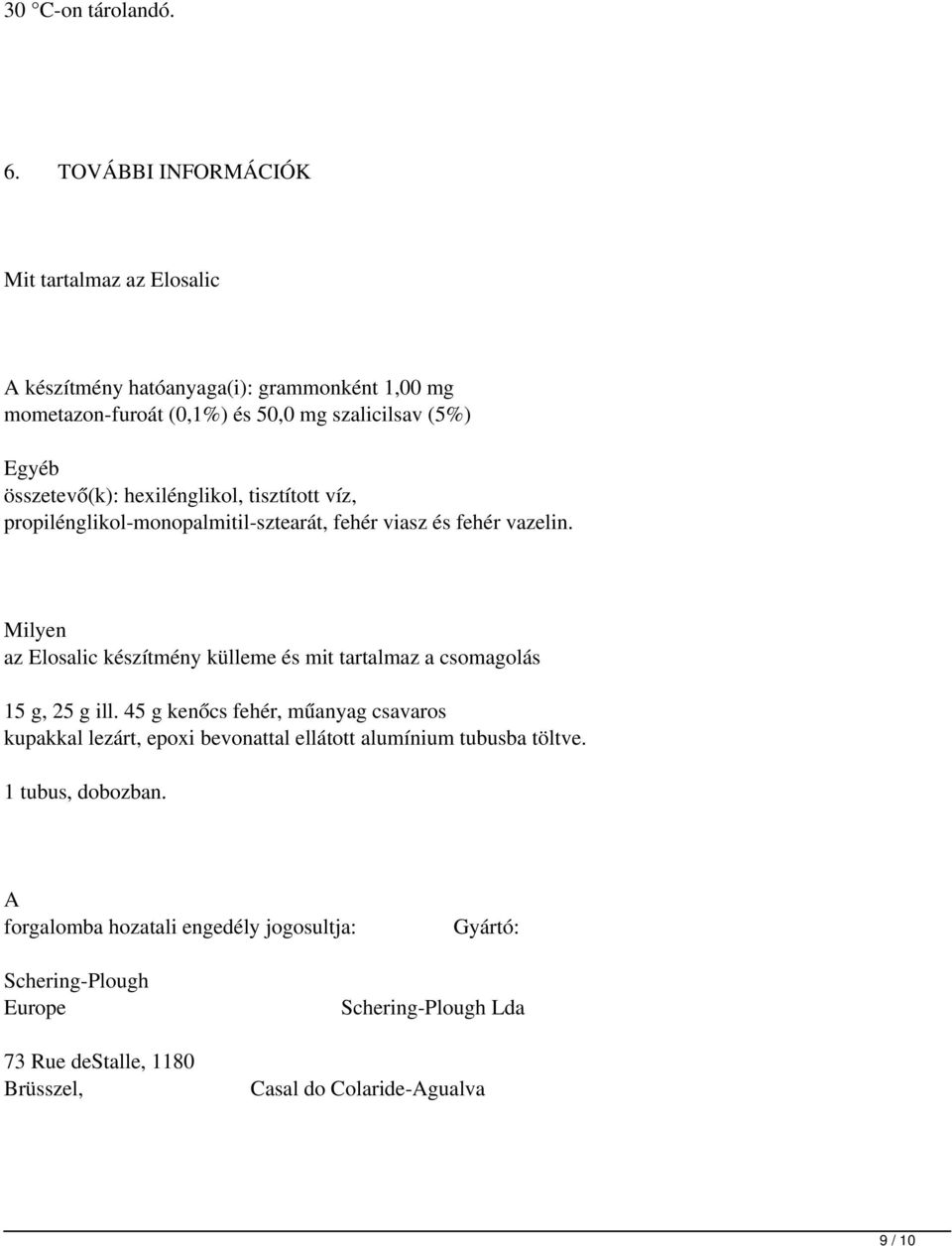 30 °C-on tárolandó.

6. TOVÁBBI INFORMÁCIÓK

Mit tartalmaz az Elosalic

A készítmény hatóanyaga(i): grammonként 1,00 mg mometazon-furoát (0,1%) és 50,0 mg szalicilsav (5%)

Egyéb összetevő(k): hexilénglikol, tisztított víz, propilénglikol-monopalmitil-sztearát, fehér viasz és fehér vazelin.

Milyen az Elosalic készítmény külleme és mit tartalmaz a csomagolás

15 g, 25 g ill. 45 g kenőcs fehér, műanyag csavaros kupakkal lezárt, epoxi bevonattal ellátott alumínium tubusba töltve.

1 tubus, dobozban.

A forgalomba hozatali engedély jogosultja:

Gyártó:

Schering-Plough Europe

Schering-Plough Lda

73 Rue deStalle, 1180 Brüsszel,

Casal do Colaride-Agualva

9 / 10